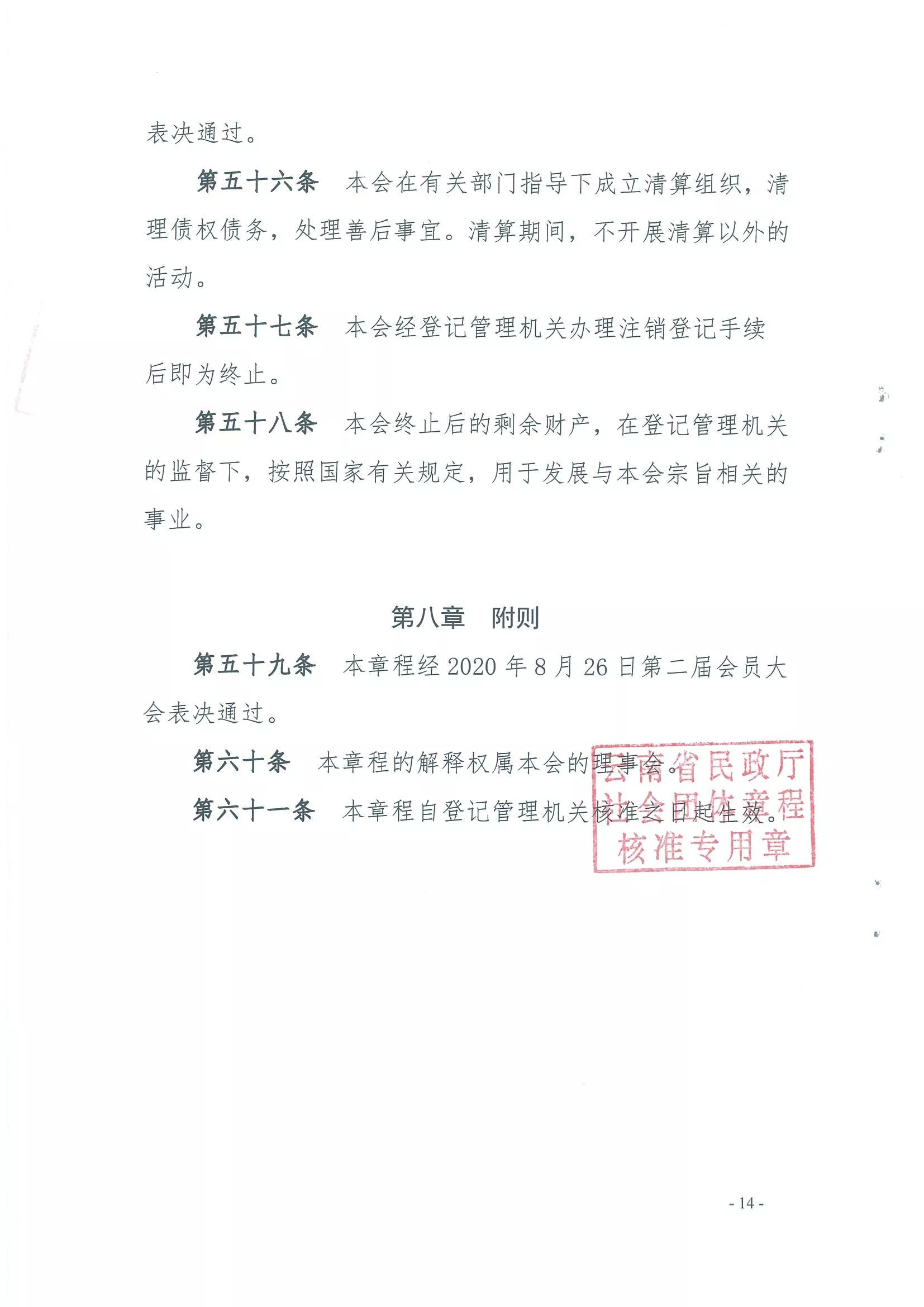 表决通过。

第五十六条　本会在有关部门指导下成立清算组织，清理债权债务，处理善后事宜。清算期间，不开展清算以外的活动。

第五十七条　本会经登记管理机关办理注销登记手续后即为终止。

第五十八条　本会终止后的剩余财产，在登记管理机关的监督下，按照国家有关规定，用于发展与本会宗旨相关的事业。

第八章　附则

第五十九条　本章程经 2020 年 8 月 26 日第二届会员大会表决通过。

第六十条　本章程的解释权属本会的理事会。

第六十一条　本章程自登记管理机关核准之日起生效。

云南省民政厅
社会团体章程
核准专用章

- 14 -